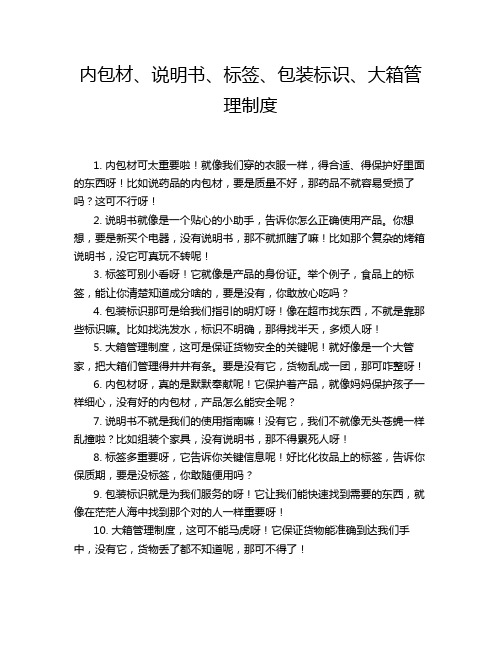 内包材、说明书、标签、包装标识、大箱管理制度

1. 内包材可太重要啦！就像我们穿的衣服一样，得合适、得保护好里面的东西呀！比如说药品的内包材，要是质量不好，那药品不就容易受损了吗？这可不行呀！

2. 说明书就像是一个贴心的小助手，告诉你怎么正确使用产品。你想想，要是新买个电器，没有说明书，那不就抓瞎了嘛！比如那个复杂的烤箱说明书，没它可真玩不转呢！

3. 标签可别小看呀！它就像是产品的身份证。举个例子，食品上的标签，能让你清楚知道成分啥的，要是没有，你敢放心吃吗？

4. 包装标识那可是给我们指引的明灯呀！像在超市找东西，不就是靠那些标识嘛。比如找洗发水，标识不明确，那得找半天，多烦人呀！

5. 大箱管理制度，这可是保证货物安全的关键呢！就好像是一个大管家，把大箱们管理得井井有条。要是没有它，货物乱成一团，那可咋整呀！

6. 内包材呀，真的是默默奉献呢！它保护着产品，就像妈妈保护孩子一样细心，没有好的内包材，产品怎么能安全呢？

7. 说明书不就是我们的使用指南嘛！没有它，我们不就像无头苍蝇一样乱撞啦？比如组装个家具，没有说明书，那不得累死人呀！

8. 标签多重要呀，它告诉你关键信息呢！好比化妆品上的标签，告诉你保质期，要是没标签，你敢随便用吗？

9. 包装标识就是为我们服务的呀！它让我们能快速找到需要的东西，就像在茫茫人海中找到那个对的人一样重要呀！

10. 大箱管理制度，这可不能马虎呀！它保证货物能准确到达我们手中，没有它，货物丢了都不知道呢，那可不得了！